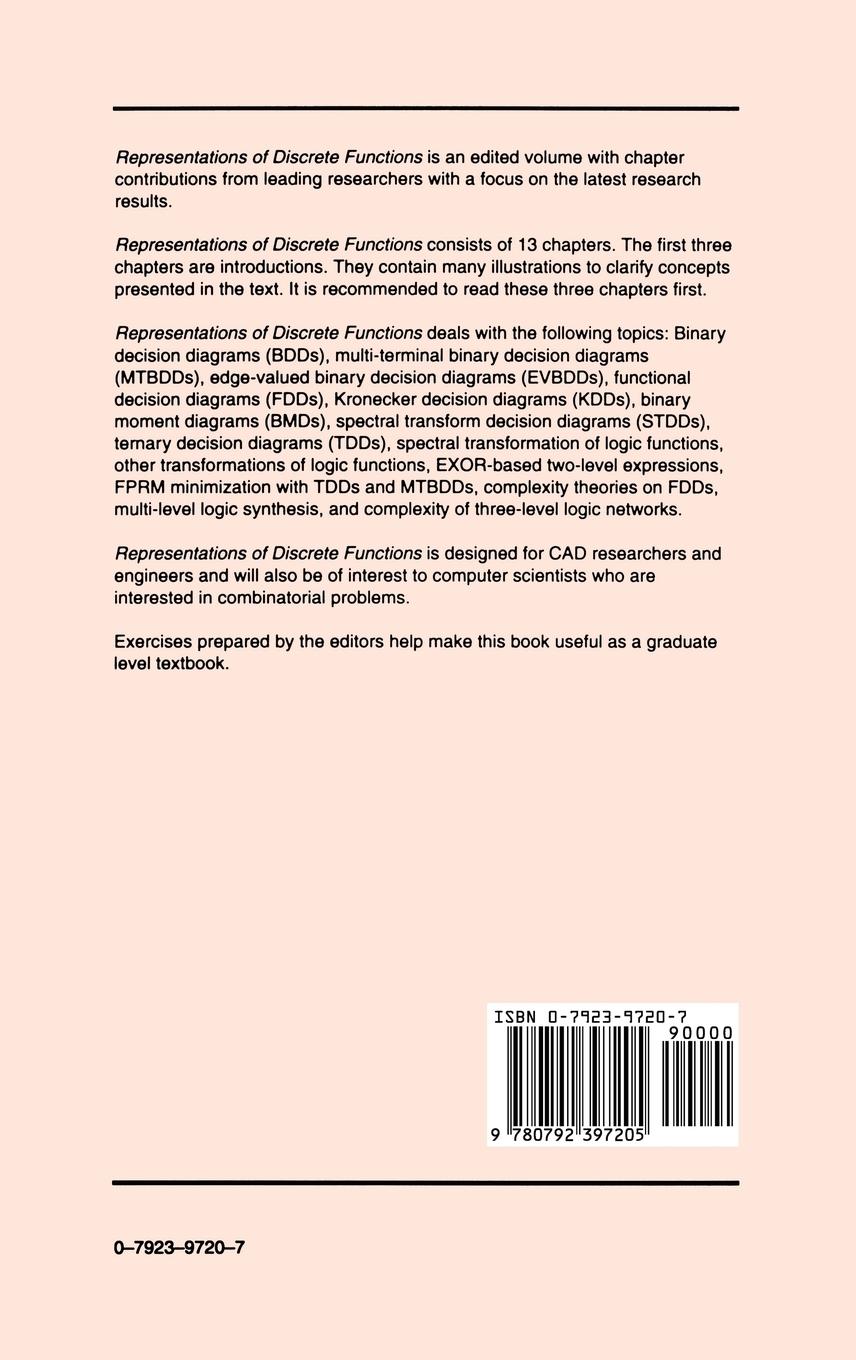 Representations of Discrete Functions is an edited volume with chapter contributions from leading researchers with a focus on the latest research results.

Representations of Discrete Functions consists of 13 chapters. The first three chapters are introductions. They contain many illustrations to clarify concepts presented in the text. It is recommended to read these three chapters first.

Representations of Discrete Functions deals with the following topics: Binary decision diagrams (BDDs), multi-terminal binary decision diagrams (MTBDDs), edge-valued binary decision diagrams (EVBDDs), functional decision diagrams (FDDs), Kronecker decision diagrams (KDDs), binary moment diagrams (BMDs), spectral transform decision diagrams (STDDs), ternary decision diagrams (TDDs), spectral transformation of logic functions, other transformations of logic functions, EXOR-based two-level expressions, FPRM minimization with TDDs and MTBDDs, complexity theories on FDDs, multi-level logic synthesis, and complexity of three-level logic networks.

Representations of Discrete Functions is designed for CAD researchers and engineers and will also be of interest to computer scientists who are interested in combinatorial problems.

Exercises prepared by the editors help make this book useful as a graduate level textbook.

ISBN 0-7923-9720-7
90000
9 780792 397205

0–7923–9720–7